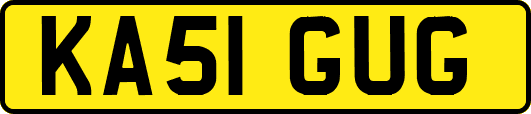 KA51 GUG